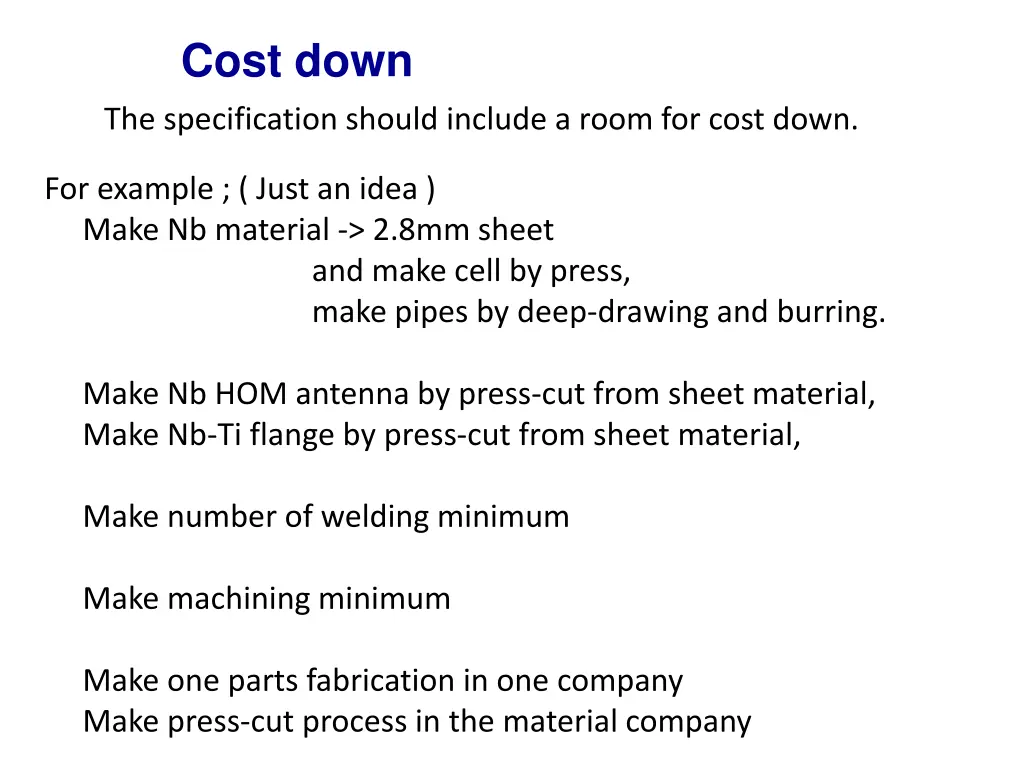 Cost down

The specification should include a room for cost down.

For example ; ( Just an idea )
Make Nb material -> 2.8mm sheet
and make cell by press,
make pipes by deep-drawing and burring.

Make Nb HOM antenna by press-cut from sheet material,
Make Nb-Ti flange by press-cut from sheet material,

Make number of welding minimum

Make machining minimum

Make one parts fabrication in one company
Make press-cut process in the material company